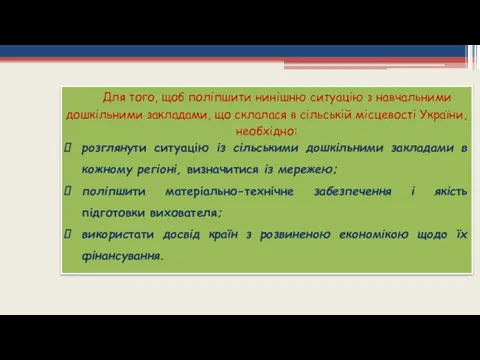 Для того, щоб поліпшити нинішню ситуацію з навчальними дошкільними закладами, що склалася в сільській місцевості України, необхідно:

розглянути ситуацію із сільськими дошкільними закладами в кожному регіоні, визначитися із мережею;

поліпшити матеріально-технічне забезпечення і якість підготовки вихователя;

використати досвід країн з розвиненою економікою щодо їх фінансування.